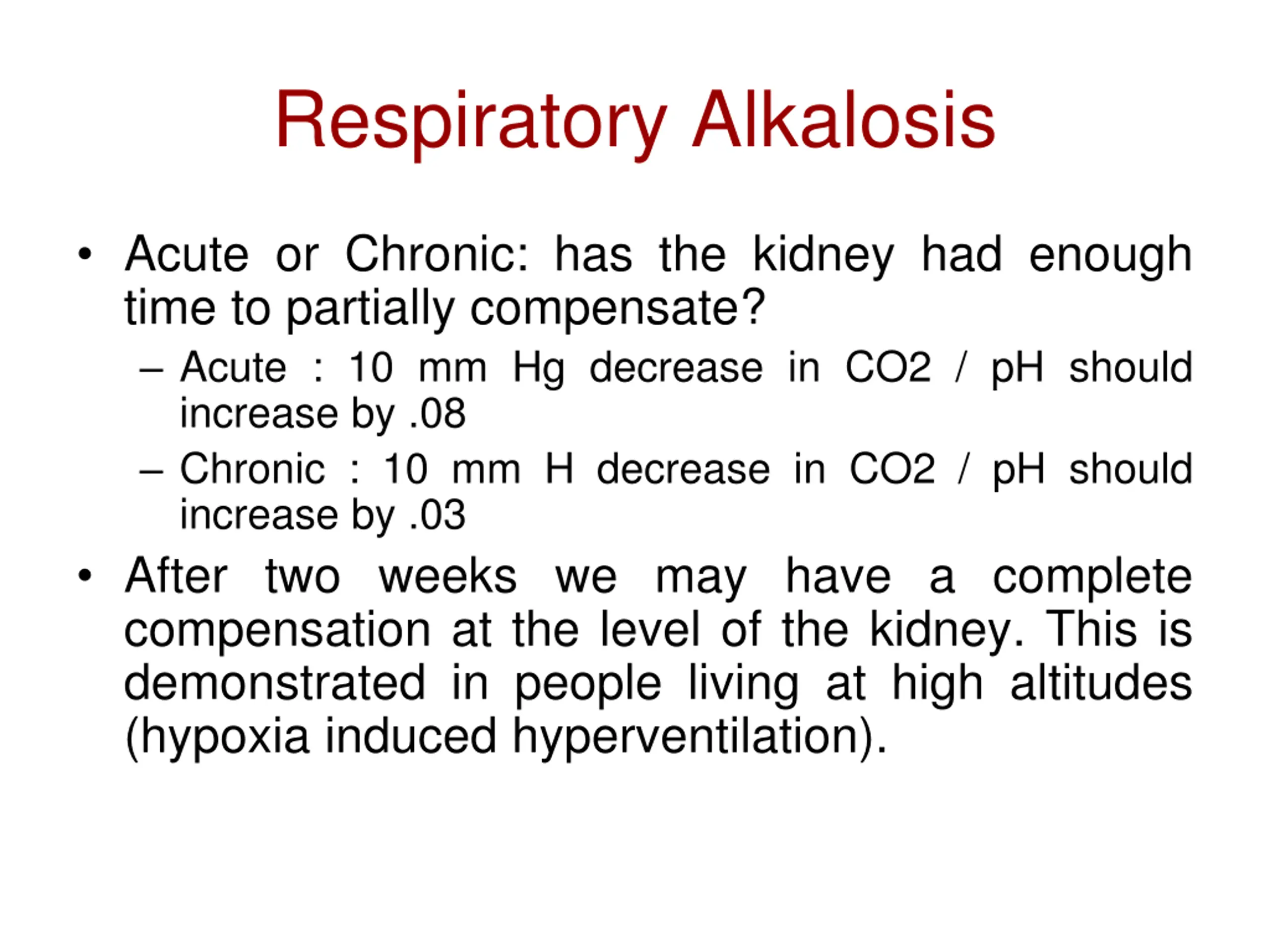 Respiratory Alkalosis

• Acute or Chronic: has the kidney had enough time to partially compensate?
– Acute : 10 mm Hg decrease in CO2 / pH should increase by .08
– Chronic : 10 mm H decrease in CO2 / pH should increase by .03

• After two weeks we may have a complete compensation at the level of the kidney. This is demonstrated in people living at high altitudes (hypoxia induced hyperventilation).